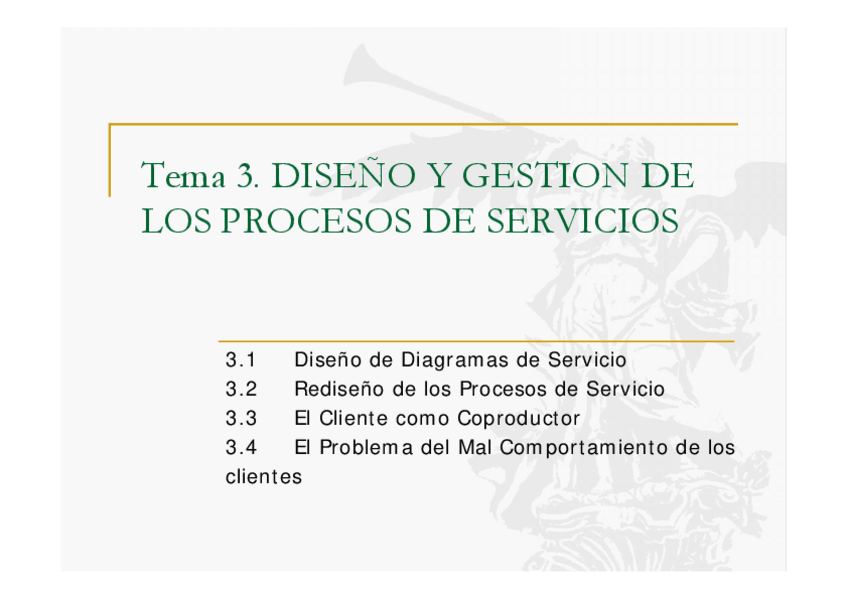 Tema 3. DISEÑO Y GESTION DE LOS PROCESOS DE SERVICIOS

3.1 Diseño de Diagramas de Servicio
3.2 Rediseño de los Procesos de Servicio
3.3 El Cliente como Coproductor
3.4 El Problema del Mal Comportamiento de los clientes